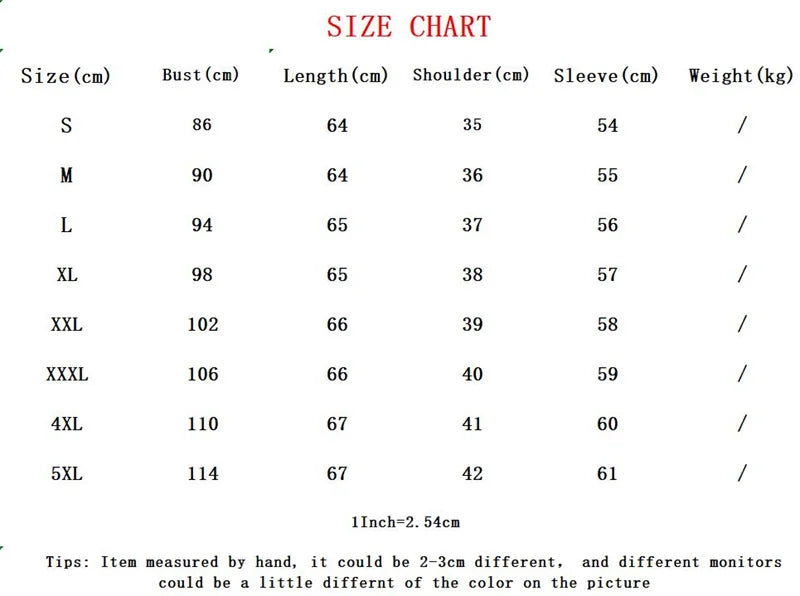 SIZE CHART

| Size(cm) | Bust(cm) | Length(cm) | Shoulder(cm) | Sleeve(cm) | Weight(kg) |
|---|---|---|---|---|---|
| S | 86 | 64 | 35 | 54 | / |
| M | 90 | 64 | 36 | 55 | / |
| L | 94 | 65 | 37 | 56 | / |
| XL | 98 | 65 | 38 | 57 | / |
| XXL | 102 | 66 | 39 | 58 | / |
| XXXL | 106 | 66 | 40 | 59 | / |
| 4XL | 110 | 67 | 41 | 60 | / |
| 5XL | 114 | 67 | 42 | 61 | / |

1Inch=2.54cm

Tips: Item measured by hand, it could be 2-3cm different, and different monitors could be a little differnt of the color on the picture